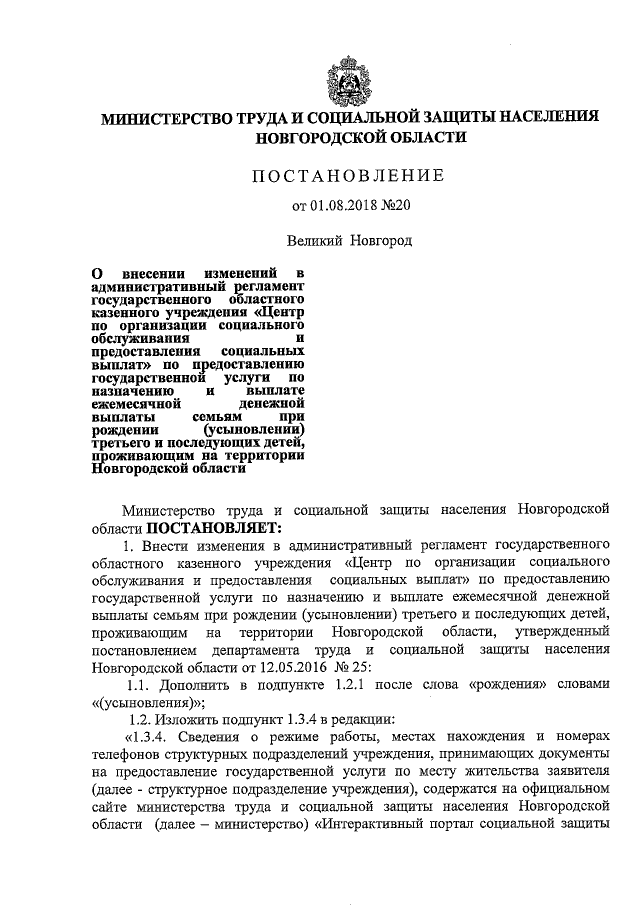 МИНИСТЕРСТВО ТРУДА И СОЦИАЛЬНОЙ ЗАЩИТЫ НАСЕЛЕНИЯ НОВГОРОДСКОЙ ОБЛАСТИ

ПОСТАНОВЛЕНИЕ

от 01.08.2018 №20

Великий Новгород

О внесении изменений в административный регламент государственного областного казенного учреждения «Центр по организации социального обслуживания и предоставления социальных выплат» по предоставлению государственной услуги по назначению и выплате ежемесячной денежной выплаты семьям при рождении (усыновлении) третьего и последующих детей, проживающим на территории Новгородской области

Министерство труда и социальной защиты населения Новгородской области ПОСТАНОВЛЯЕТ:

1. Внести изменения в административный регламент государственного областного казенного учреждения «Центр по организации социального обслуживания и предоставления социальных выплат» по предоставлению государственной услуги по назначению и выплате ежемесячной денежной выплаты семьям при рождении (усыновлении) третьего и последующих детей, проживающим на территории Новгородской области, утвержденный постановлением департамента труда и социальной защиты населения Новгородской области от 12.05.2016 № 25:

1.1. Дополнить в подпункте 1.2.1 после слова «рождения» словами «(усыновления)»;

1.2. Изложить подпункт 1.3.4 в редакции:

«1.3.4. Сведения о режиме работы, местах нахождения и номерах телефонов структурных подразделений учреждения, принимающих документы на предоставление государственной услуги по месту жительства заявителя (далее - структурное подразделение учреждения), содержатся на официальном сайте министерства труда и социальной защиты населения Новгородской области (далее – министерство) «Интерактивный портал социальной защиты